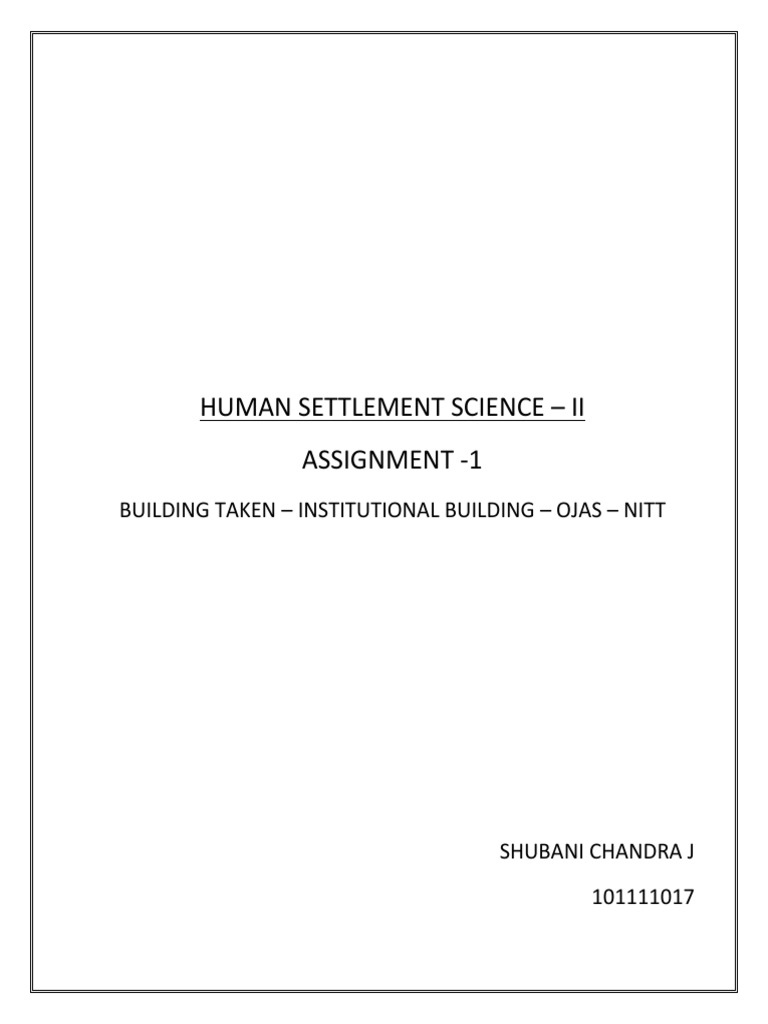 HUMAN SETTLEMENT SCIENCE – II

ASSIGNMENT -1

BUILDING TAKEN – INSTITUTIONAL BUILDING – OJAS – NITT

SHUBANI CHANDRA J

101111017